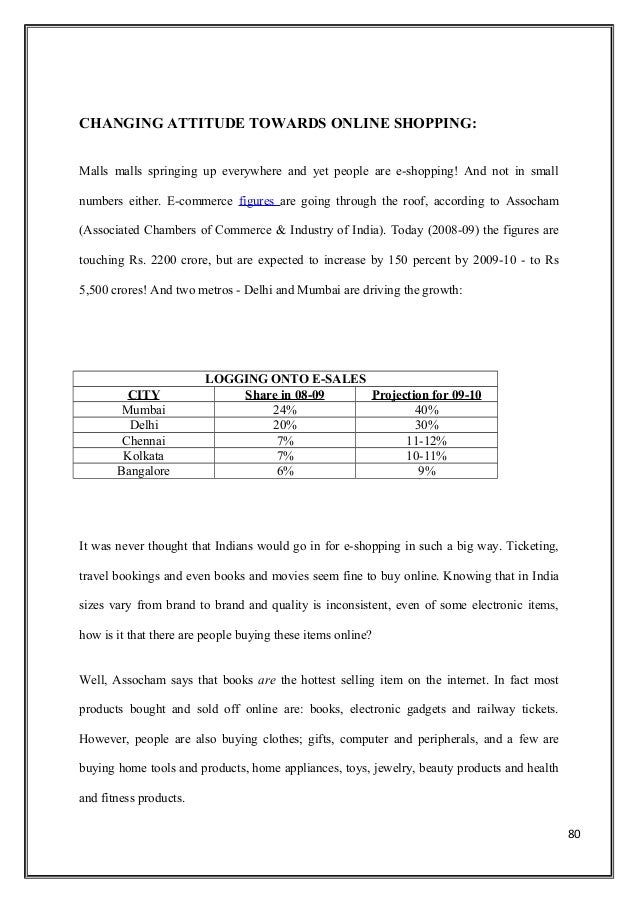 CHANGING ATTITUDE TOWARDS ONLINE SHOPPING:

Malls malls springing up everywhere and yet people are e-shopping! And not in small numbers either. E-commerce figures are going through the roof, according to Assocham (Associated Chambers of Commerce & Industry of India). Today (2008-09) the figures are touching Rs. 2200 crore, but are expected to increase by 150 percent by 2009-10 - to Rs 5,500 crores! And two metros - Delhi and Mumbai are driving the growth:

LOGGING ONTO E-SALES

| CITY | Share in 08-09 | Projection for 09-10 |
|---|---|---|
| Mumbai | 24% | 40% |
| Delhi | 20% | 30% |
| Chennai | 7% | 11-12% |
| Kolkata | 7% | 10-11% |
| Bangalore | 6% | 9% |

It was never thought that Indians would go in for e-shopping in such a big way. Ticketing, travel bookings and even books and movies seem fine to buy online. Knowing that in India sizes vary from brand to brand and quality is inconsistent, even of some electronic items, how is it that there are people buying these items online?

Well, Assocham says that books are the hottest selling item on the internet. In fact most products bought and sold off online are: books, electronic gadgets and railway tickets. However, people are also buying clothes; gifts, computer and peripherals, and a few are buying home tools and products, home appliances, toys, jewelry, beauty products and health and fitness products.

80